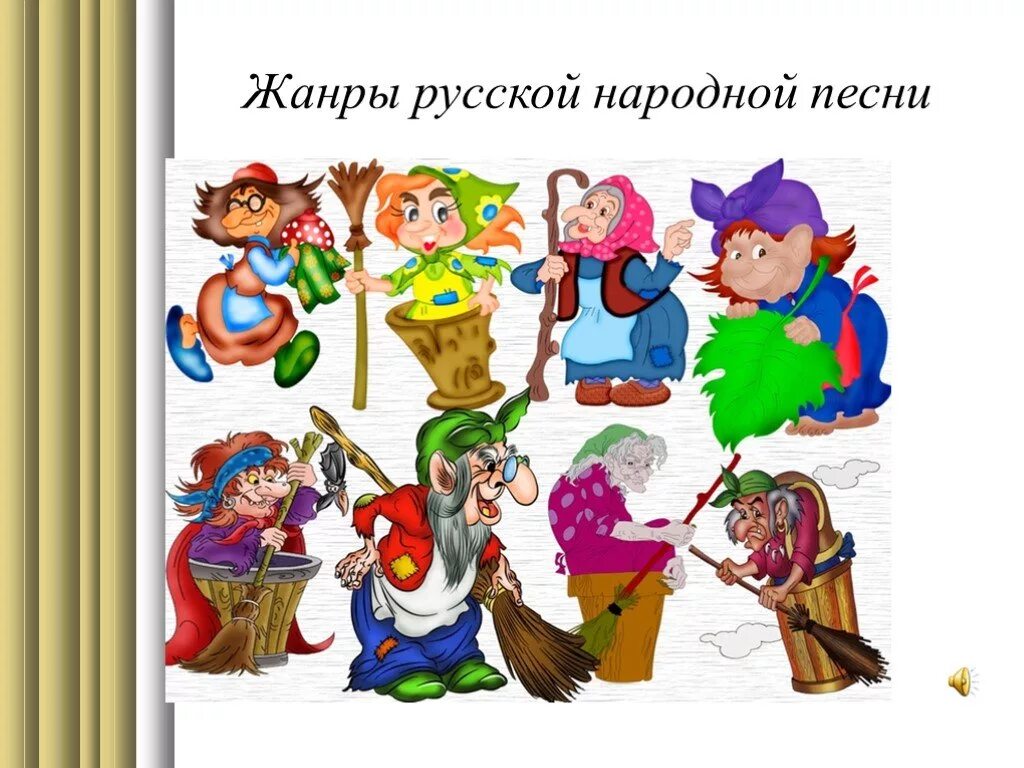 Жанры русской народной песни